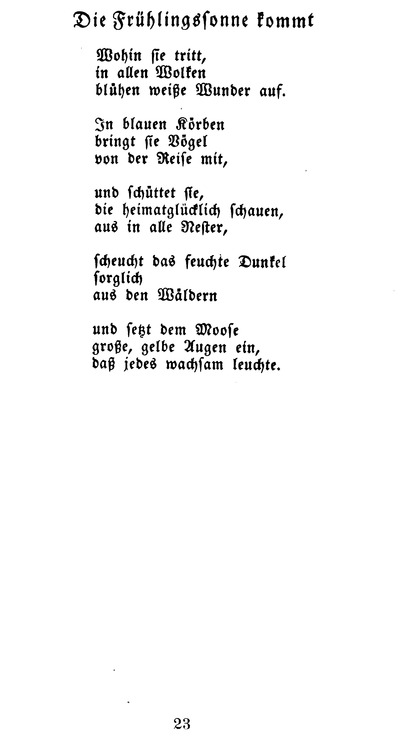 Die Frühlingssonne kommt

Wohin sie tritt,
in allen Wolken
blühen weiße Wunder auf.

In blauen Körben
bringt sie Vögel
von der Reise mit,

und schüttet sie,
die heimatglücklich schauen,
aus in alle Nester,

scheucht das feuchte Dunkel
sorglich
aus den Wäldern

und setzt dem Moose
große, gelbe Augen ein,
daß jedes wachsam leuchte.

23